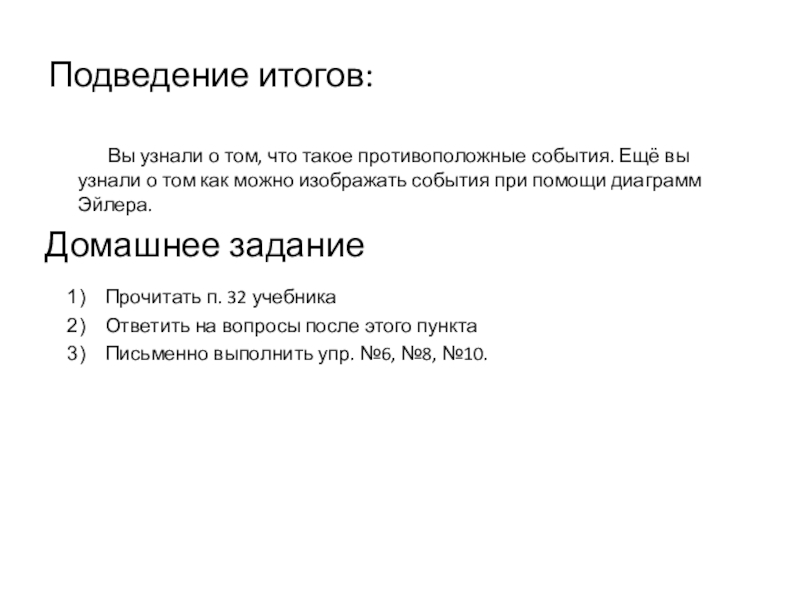 Подведение итогов:

Вы узнали о том, что такое противоположные события. Ещё вы узнали о том как можно изображать события при помощи диаграмм Эйлера.

Домашнее задание

1) Прочитать п. 32 учебника
2) Ответить на вопросы после этого пункта
3) Письменно выполнить упр. №6, №8, №10.